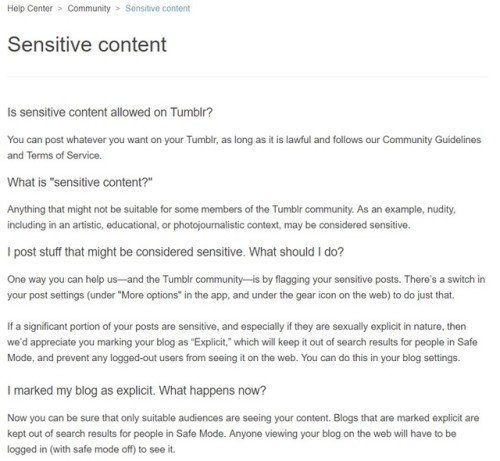 Help Center > Community > Sensitive content

Sensitive content

Is sensitive content allowed on Tumblr?

You can post whatever you want on your Tumblr, as long as it is lawful and follows our Community Guidelines and Terms of Service.

What is "sensitive content?"

Anything that might not be suitable for some members of the Tumblr community. As an example, nudity, including in an artistic, educational, or photojournalistic context, may be considered sensitive.

I post stuff that might be considered sensitive. What should I do?

One way you can help us—and the Tumblr community—is by flagging your sensitive posts. There's a switch in your post settings (under "More options" in the app, and under the gear icon on the web) to do just that.

If a significant portion of your posts are sensitive, and especially if they are sexually explicit in nature, then we'd appreciate you marking your blog as "Explicit," which will keep it out of search results for people in Safe Mode, and prevent any logged-out users from seeing it on the web. You can do this in your blog settings.

I marked my blog as explicit. What happens now?

Now you can be sure that only suitable audiences are seeing your content. Blogs that are marked explicit are kept out of search results for people in Safe Mode. Anyone viewing your blog on the web will have to be logged in (with safe mode off) to see it.